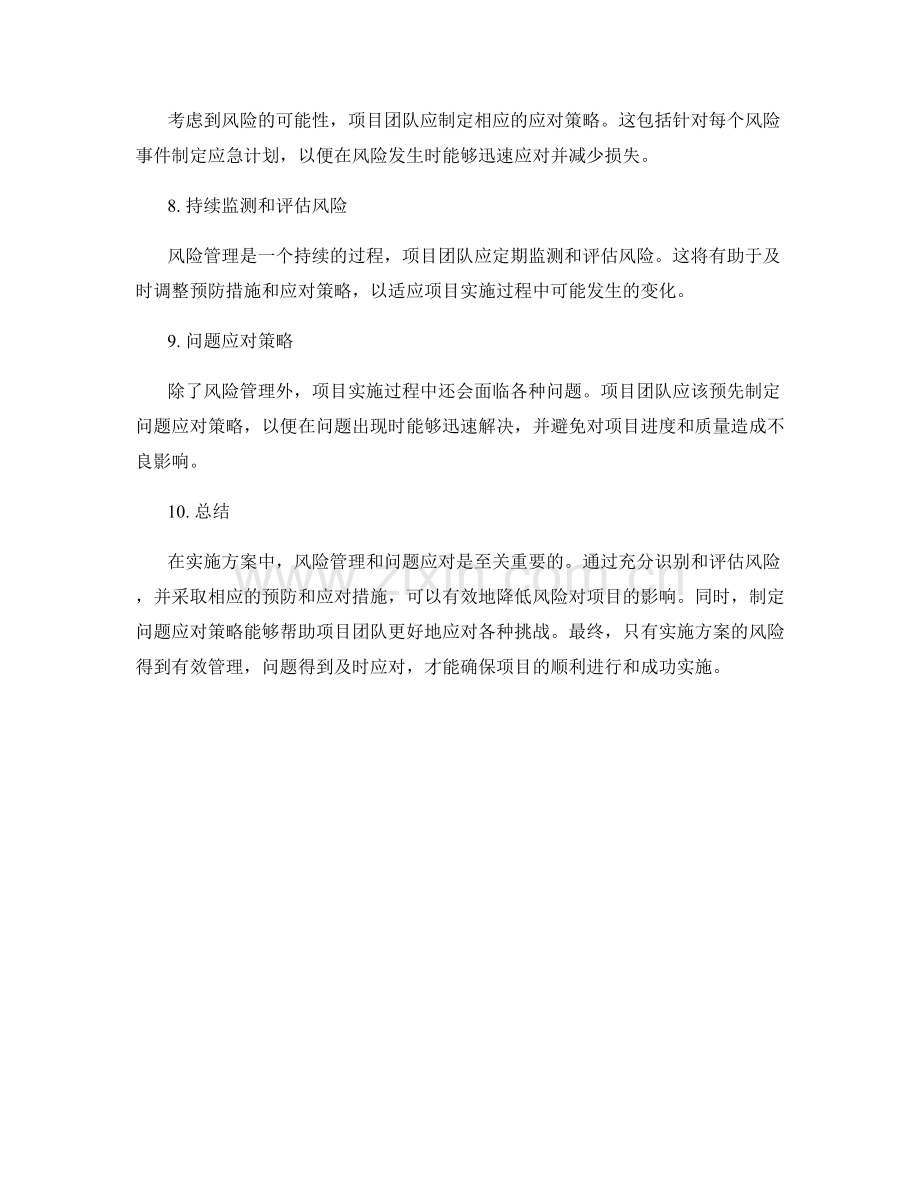 考虑到风险的可能性，项目团队应制定相应的应对策略。这包括针对每个风险事件制定应急计划，以便在风险发生时能够迅速应对并减少损失。

8. 持续监测和评估风险

风险管理是一个持续的过程，项目团队应定期监测和评估风险。这将有助于及时调整预防措施和应对策略，以适应项目实施过程中可能发生的变化。

9. 问题应对策略

除了风险管理外，项目实施过程中还会面临各种问题。项目团队应该预先制定问题应对策略，以便在问题出现时能够迅速解决，并避免对项目进度和质量造成不良影响。

10. 总结

在实施方案中，风险管理和问题应对是至关重要的。通过充分识别和评估风险，并采取相应的预防和应对措施，可以有效地降低风险对项目的影响。同时，制定问题应对策略能够帮助项目团队更好地应对各种挑战。最终，只有实施方案的风险得到有效管理，问题得到及时应对，才能确保项目的顺利进行和成功实施。

www.zixin.com.cn